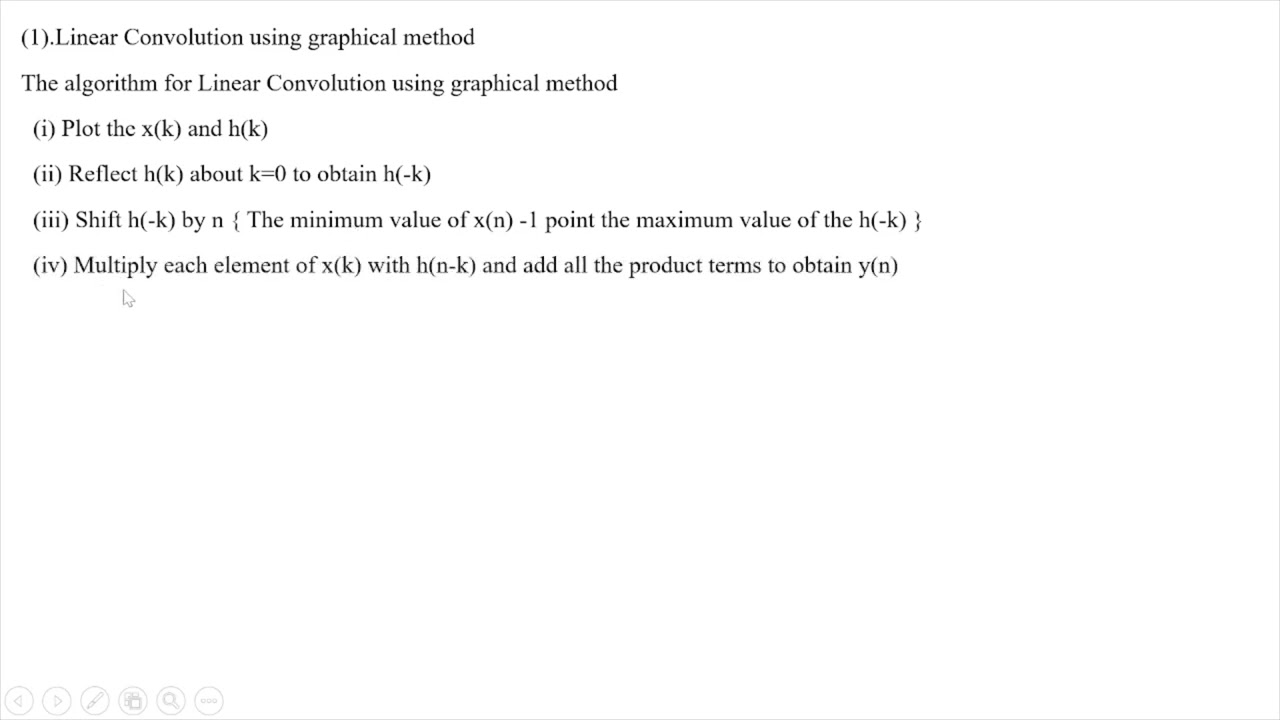 (1).Linear Convolution using graphical method

The algorithm for Linear Convolution using graphical method

(i) Plot the x(k) and h(k)

(ii) Reflect h(k) about k=0 to obtain h(-k)

(iii) Shift h(-k) by n { The minimum value of x(n) -1 point the maximum value of the h(-k) }

(iv) Multiply each element of x(k) with h(n-k) and add all the product terms to obtain y(n)